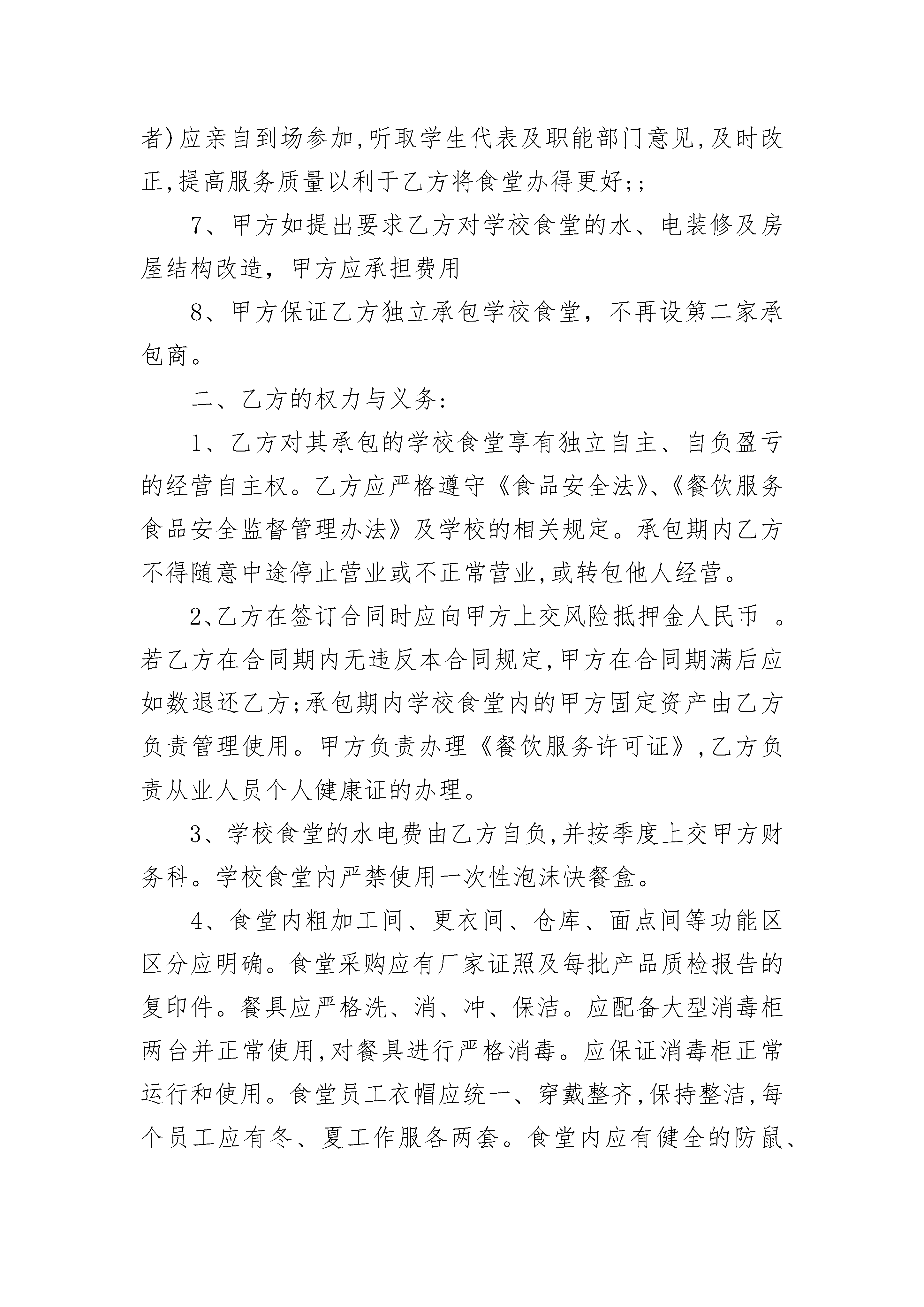 者)应亲自到场参加,听取学生代表及职能部门意见,及时改正,提高服务质量以利于乙方将食堂办得更好;;

7、甲方如提出要求乙方对学校食堂的水、电装修及房屋结构改造，甲方应承担费用

8、甲方保证乙方独立承包学校食堂，不再设第二家承包商。

二、乙方的权力与义务:

1、乙方对其承包的学校食堂享有独立自主、自负盈亏的经营自主权。乙方应严格遵守《食品安全法》、《餐饮服务食品安全监督管理办法》及学校的相关规定。承包期内乙方不得随意中途停止营业或不正常营业,或转包他人经营。

2、乙方在签订合同时应向甲方上交风险抵押金人民币 。若乙方在合同期内无违反本合同规定,甲方在合同期满后应如数退还乙方;承包期内学校食堂内的甲方固定资产由乙方负责管理使用。甲方负责办理《餐饮服务许可证》,乙方负责从业人员个人健康证的办理。

3、学校食堂的水电费由乙方自负,并按季度上交甲方财务科。学校食堂内严禁使用一次性泡沫快餐盒。

4、食堂内粗加工间、更衣间、仓库、面点间等功能区区分应明确。食堂采购应有厂家证照及每批产品质检报告的复印件。餐具应严格洗、消、冲、保洁。应配备大型消毒柜两台并正常使用,对餐具进行严格消毒。应保证消毒柜正常运行和使用。食堂员工衣帽应统一、穿戴整齐,保持整洁,每个员工应有冬、夏工作服各两套。食堂内应有健全的防鼠、